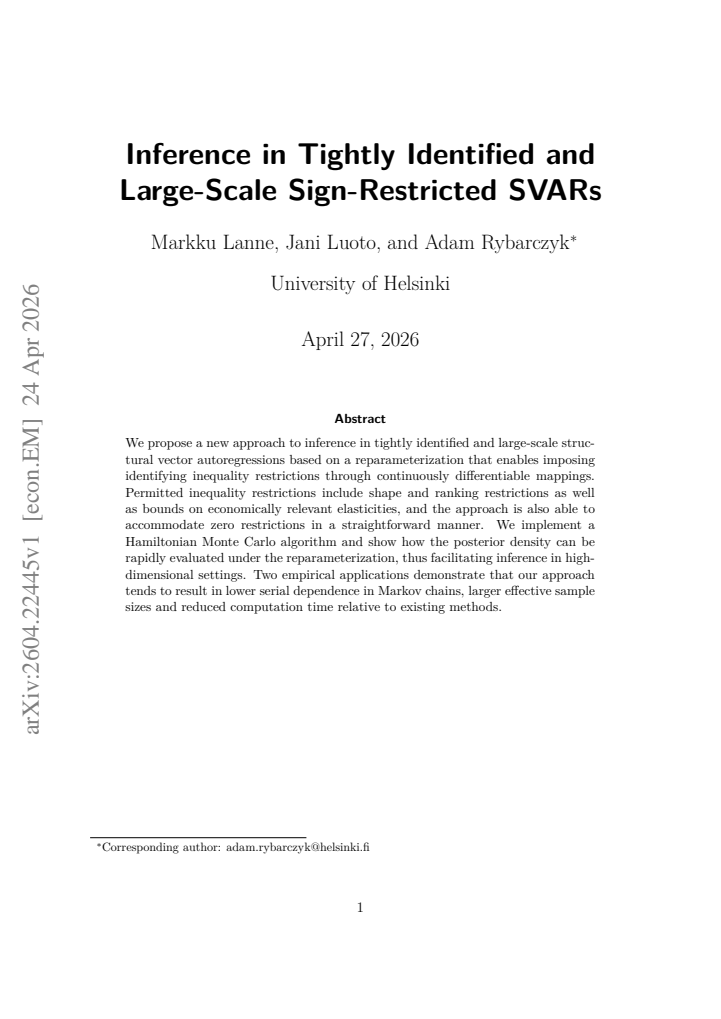 Inference in Tightly Identified and Large-Scale Sign-Restricted SVARs

Markku Lanne, Jani Luoto, and Adam Rybarczyk$^{*}$

University of Helsinki

April 27, 2026

Abstract

We propose a new approach to inference in tightly identified and large-scale structural vector autoregressions based on a reparameterization that enables imposing identifying inequality restrictions through continuously differentiable mappings. Permitted inequality restrictions include shape and ranking restrictions as well as bounds on economically relevant elasticities, and the approach is also able to accommodate zero restrictions in a straightforward manner. We implement a Hamiltonian Monte Carlo algorithm and show how the posterior density can be rapidly evaluated under the reparameterization, thus facilitating inference in high-dimensional settings. Two empirical applications demonstrate that our approach tends to result in lower serial dependence in Markov chains, larger effective sample sizes and reduced computation time relative to existing methods.

$^{*}$Corresponding author: adam.rybarczyk@helsinki.fi

1

arXiv:2604.22445v1 [econ.EM] 24 Apr 2026